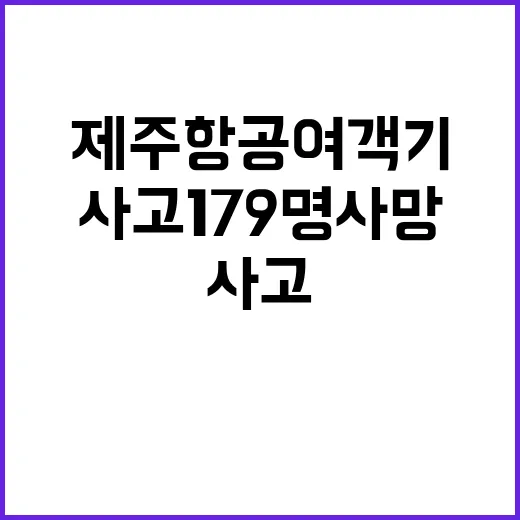 제주항공여객기 사고179명사망 사고